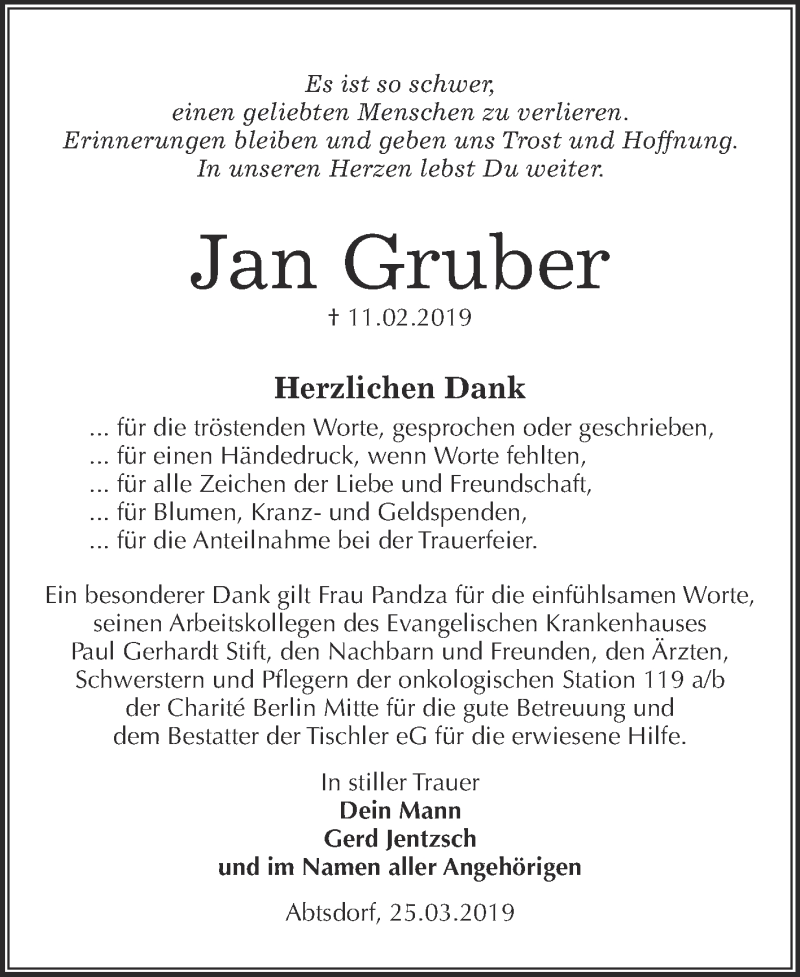 Es ist so schwer,
einen geliebten Menschen zu verlieren.
Erinnerungen bleiben und geben uns Trost und Hoffnung.
In unseren Herzen lebst Du weiter.

Jan Gruber

† 11.02.2019

Herzlichen Dank

... für die tröstenden Worte, gesprochen oder geschrieben,
... für einen Händedruck, wenn Worte fehlten,
... für alle Zeichen der Liebe und Freundschaft,
... für Blumen, Kranz- und Geldspenden,
... für die Anteilnahme bei der Trauerfeier.

Ein besonderer Dank gilt Frau Pandza für die einfühlsamen Worte, seinen Arbeitskollegen des Evangelischen Krankenhauses Paul Gerhardt Stift, den Nachbarn und Freunden, den Ärzten, Schwerstern und Pflegern der onkologischen Station 119 a/b der Charité Berlin Mitte für die gute Betreuung und dem Bestatter der Tischler eG für die erwiesene Hilfe.

In stiller Trauer
Dein Mann
Gerd Jentzsch
und im Namen aller Angehörigen

Abtsdorf, 25.03.2019